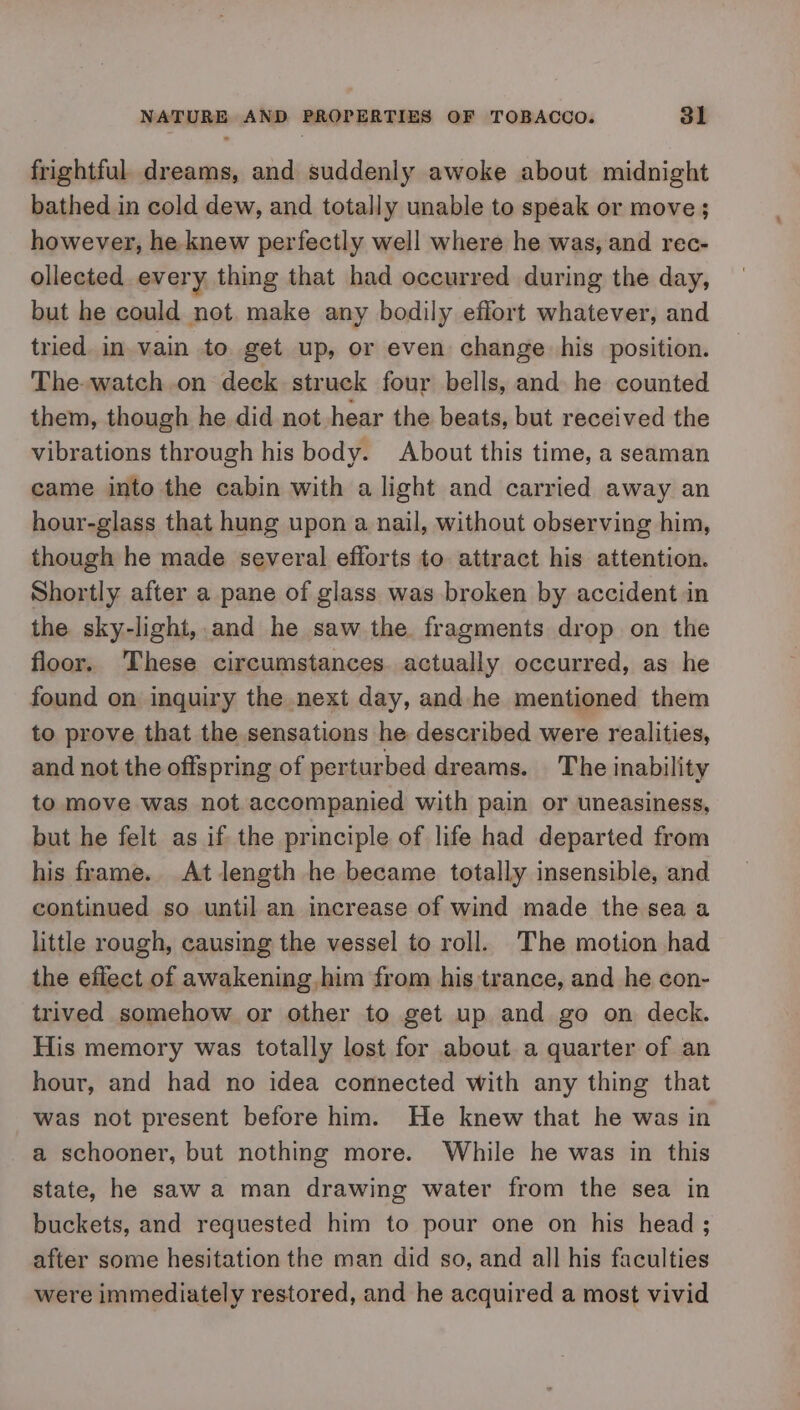 NATURE AND PROPERTIES OF TOBACCO. 31

frightful dreams, and suddenly awoke about midnight bathed in cold dew, and totally unable to speak or move; however, he knew perfectly well where he was, and recollected every thing that had occurred during the day, but he could not make any bodily effort whatever, and tried in vain to get up, or even change his position. The watch on deck struck four bells, and he counted them, though he did not hear the beats, but received the vibrations through his body. About this time, a seaman came into the cabin with a light and carried away an hour-glass that hung upon a nail, without observing him, though he made several efforts to attract his attention. Shortly after a pane of glass was broken by accident in the sky-light, and he saw the fragments drop on the floor. These circumstances actually occurred, as he found on inquiry the next day, and he mentioned them to prove that the sensations he described were realities, and not the offspring of perturbed dreams. The inability to move was not accompanied with pain or uneasiness, but he felt as if the principle of life had departed from his frame. At length he became totally insensible, and continued so until an increase of wind made the sea a little rough, causing the vessel to roll. The motion had the effect of awakening him from his trance, and he contrived somehow or other to get up and go on deck. His memory was totally lost for about a quarter of an hour, and had no idea connected with any thing that was not present before him. He knew that he was in a schooner, but nothing more. While he was in this state, he saw a man drawing water from the sea in buckets, and requested him to pour one on his head; after some hesitation the man did so, and all his faculties were immediately restored, and he acquired a most vivid